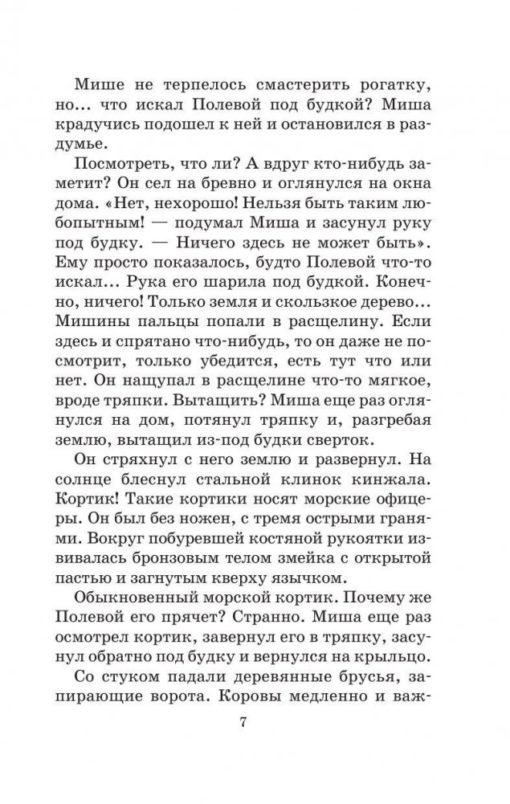 Мише не терпелось смастерить рогатку, но... что искал Полевой под будкой? Миша крадучись подошел к ней и остановился в раздумье.

Посмотреть, что ли? А вдруг кто-нибудь заметит? Он сел на бревно и оглянулся на окна дома. «Нет, нехорошо! Нельзя быть таким любопытным! — подумал Миша и засунул руку под будку. — Ничего здесь не может быть». Ему просто показалось, будто Полевой что-то искал... Рука его шарила под будкой. Конечно, ничего! Только земля и скользкое дерево... Мишины пальцы попали в расщелину. Если здесь и спрятано что-нибудь, то он даже не посмотрит, только убедится, есть тут что или нет. Он нащупал в расщелине что-то мягкое, вроде тряпки. Вытащить? Миша еще раз оглянулся на дом, потянул тряпку и, разгребая землю, вытащил из-под будки сверток.

Он стряхнул с него землю и развернул. На солнце блеснул стальной клинок кинжала. Кортик! Такие кортики носят морские офицеры. Он был без ножен, с тремя острыми гранями. Вокруг побуревшей костяной рукоятки извивалась бронзовым телом змейка с открытой пастью и загнутым кверху язычком.

Обыкновенный морской кортик. Почему же Полевой его прячет? Странно. Миша еще раз осмотрел кортик, завернул его в тряпку, засунул обратно под будку и вернулся на крыльцо.

Со стуком падали деревянные брусья, запирающие ворота. Коровы медленно и важ-

7